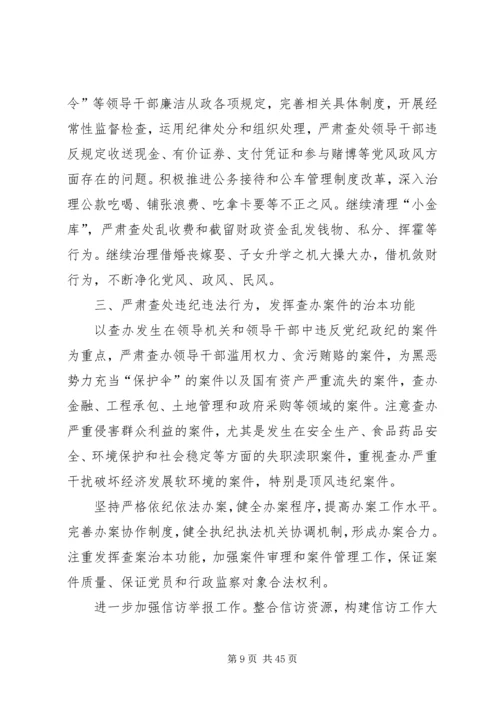 令”等领导干部廉洁从政各项规定，完善相关具体制度，开展经常性监督检查，运用纪律处分和组织处理，严肃查处领导干部违反规定收送现金、有价证券、支付凭证和参与赌博等党风政风方面存在的问题。积极推进公务接待和公车管理制度改革，深入治理公款吃喝、铺张浪费、吃拿卡要等不正之风。继续清理“小金库”，严肃查处乱收费和截留财政资金乱发钱物、私分、挥霍等行为。继续治理借婚丧嫁娶、子女升学之机大操大办，借机敛财行为，不断净化党风、政风、民风。

三、严肃查处违纪违法行为，发挥查办案件的治本功能

以查办发生在领导机关和领导干部中违反党纪政纪的案件为重点，严肃查办领导干部滥用权力、贪污贿赂的案件，为黑恶势力充当“保护伞”的案件以及国有资产严重流失的案件，查办金融、工程承包、土地管理和政府采购等领域的案件。注意查办严重侵害群众利益的案件，尤其是发生在安全生产、食品药品安全、环境保护和社会稳定等方面的失职渎职案件，重视查办严重干扰破坏经济发展软环境的案件，特别是顶风违纪案件。

坚持严格依纪依法办案，健全办案程序，提高办案工作水平。完善办案协作制度，健全执纪执法机关协调机制，形成办案合力。注重发挥查案治本功能，加强案件审理和案件管理工作，保证案件质量、保证党员和行政监察对象合法权利。

进一步加强信访举报工作。整合信访资源，构建信访工作大

第 9 页 共 45 页